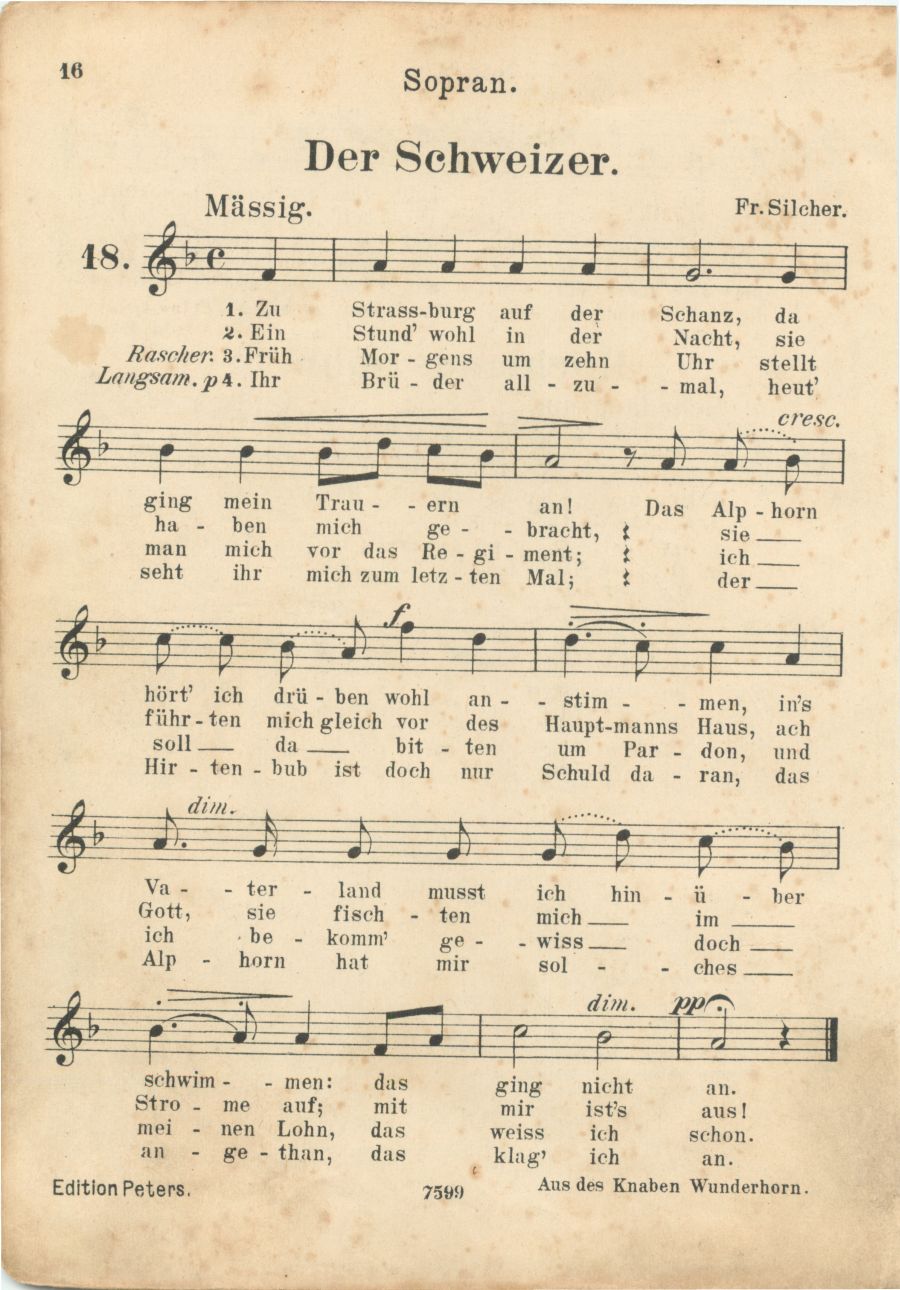 16

Sopran.

Der Schweizer.

Mässig. Fr. Silcher.

18.

1. Zu Strass-burg auf der Schanz, da
2. Ein Stund' wohl in der Nacht, sie
Rascher. 3. Früh Mor - gens um zehn Uhr stellt
Langsam. p 4. Ihr Brü - der all - zu - - mal, heut'

cresc.

ging mein Trau - - ern an! Das Alp - horn
ha - ben mich ge - - bracht, sie
man mich vor das Re - gi - ment; ich
seht ihr mich zum letz - ten Mal; der

f

hört' ich drü - ben wohl an - - stim - - men, in's
führ - ten mich gleich vor des Haupt-manns Haus, ach
soll da bit - ten um Par - don, und
Hir - ten - bub ist doch nur Schuld da - ran, das

dim.

Va - - ter - land musst ich hin - ü - ber
Gott, sie fisch - ten mich im
ich be - komm' ge - - wiss doch
Alp - horn hat mir sol - - ches

dim. pp

schwim - - men: das ging nicht an.
Stro - me auf; mit mir ist's aus!
mei - nen Lohn, das weiss ich schon.
an - ge - than, das klag' ich an.

Edition Peters. 7599 Aus des Knaben Wunderhorn.